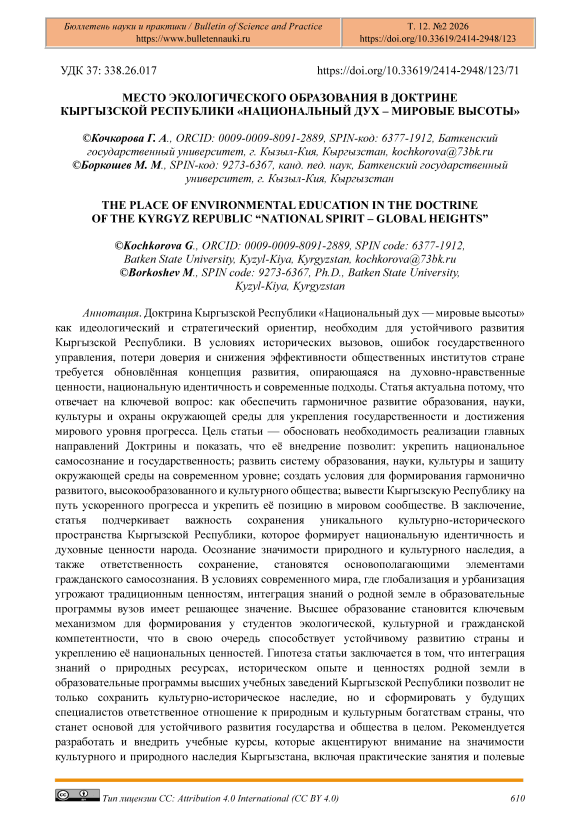 Бюллетень науки и практики / Bulletin of Science and Practice
https://www.bulletennauki.ru

Т. 12. №2 2026
https://doi.org/10.33619/2414-2948/123

УДК 37: 338.26.017

https://doi.org/10.33619/2414-2948/123/71

МЕСТО ЭКОЛОГИЧЕСКОГО ОБРАЗОВАНИЯ В ДОКТРИНЕ КЫРГЫЗСКОЙ РЕСПУБЛИКИ «НАЦИОНАЛЬНЫЙ ДУХ – МИРОВЫЕ ВЫСОТЫ»

©Кочкорова Г. А., ORCID: 0009-0009-8091-2889, SPIN-код: 6377-1912, Баткенский государственный университет, г. Кызыл-Кия, Кыргызстан, kochkorova@73bk.ru
©Боркошев М. М., SPIN-код: 9273-6367, канд. пед. наук, Баткенский государственный университет, г. Кызыл-Кия, Кыргызстан

THE PLACE OF ENVIRONMENTAL EDUCATION IN THE DOCTRINE OF THE KYRGYZ REPUBLIC “NATIONAL SPIRIT – GLOBAL HEIGHTS”

©Kochkorova G., ORCID: 0009-0009-8091-2889, SPIN code: 6377-1912, Batken State University, Kyzyl-Kiya, Kyrgyzstan, kochkorova@73bk.ru
©Borkoshev M., SPIN code: 9273-6367, Ph.D., Batken State University, Kyzyl-Kiya, Kyrgyzstan

Аннотация. Доктрина Кыргызской Республики «Национальный дух — мировые высоты» как идеологический и стратегический ориентир, необходим для устойчивого развития Кыргызской Республики. В условиях исторических вызовов, ошибок государственного управления, потери доверия и снижения эффективности общественных институтов стране требуется обновлённая концепция развития, опирающаяся на духовно-нравственные ценности, национальную идентичность и современные подходы. Статья актуальна потому, что отвечает на ключевой вопрос: как обеспечить гармоничное развитие образования, науки, культуры и охраны окружающей среды для укрепления государственности и достижения мирового уровня прогресса. Цель статьи — обосновать необходимость реализации главных направлений Доктрины и показать, что её внедрение позволит: укрепить национальное самосознание и государственность; развить систему образования, науки, культуры и защиту окружающей среды на современном уровне; создать условия для формирования гармонично развитого, высокообразованного и культурного общества; вывести Кыргызскую Республику на путь ускоренного прогресса и укрепить её позицию в мировом сообществе. В заключение, статья подчеркивает важность сохранения уникального культурно-исторического пространства Кыргызской Республики, которое формирует национальную идентичность и духовные ценности народа. Осознание значимости природного и культурного наследия, а также ответственность сохранение, становятся основополагающими элементами гражданского самосознания. В условиях современного мира, где глобализация и урбанизация угрожают традиционным ценностям, интеграция знаний о родной земле в образовательные программы вузов имеет решающее значение. Высшее образование становится ключевым механизмом для формирования у студентов экологической, культурной и гражданской компетентности, что в свою очередь способствует устойчивому развитию страны и укреплению её национальных ценностей. Гипотеза статьи заключается в том, что интеграция знаний о природных ресурсах, историческом опыте и ценностях родной земли в образовательные программы высших учебных заведений Кыргызской Республики позволит не только сохранить культурно-историческое наследие, но и сформировать у будущих специалистов ответственное отношение к природным и культурным богатствам страны, что станет основой для устойчивого развития государства и общества в целом. Рекомендуется разработать и внедрить учебные курсы, которые акцентируют внимание на значимости культурного и природного наследия Кыргызстана, включая практические занятия и полевые

Тип лицензии CC: Attribution 4.0 International (CC BY 4.0)

610